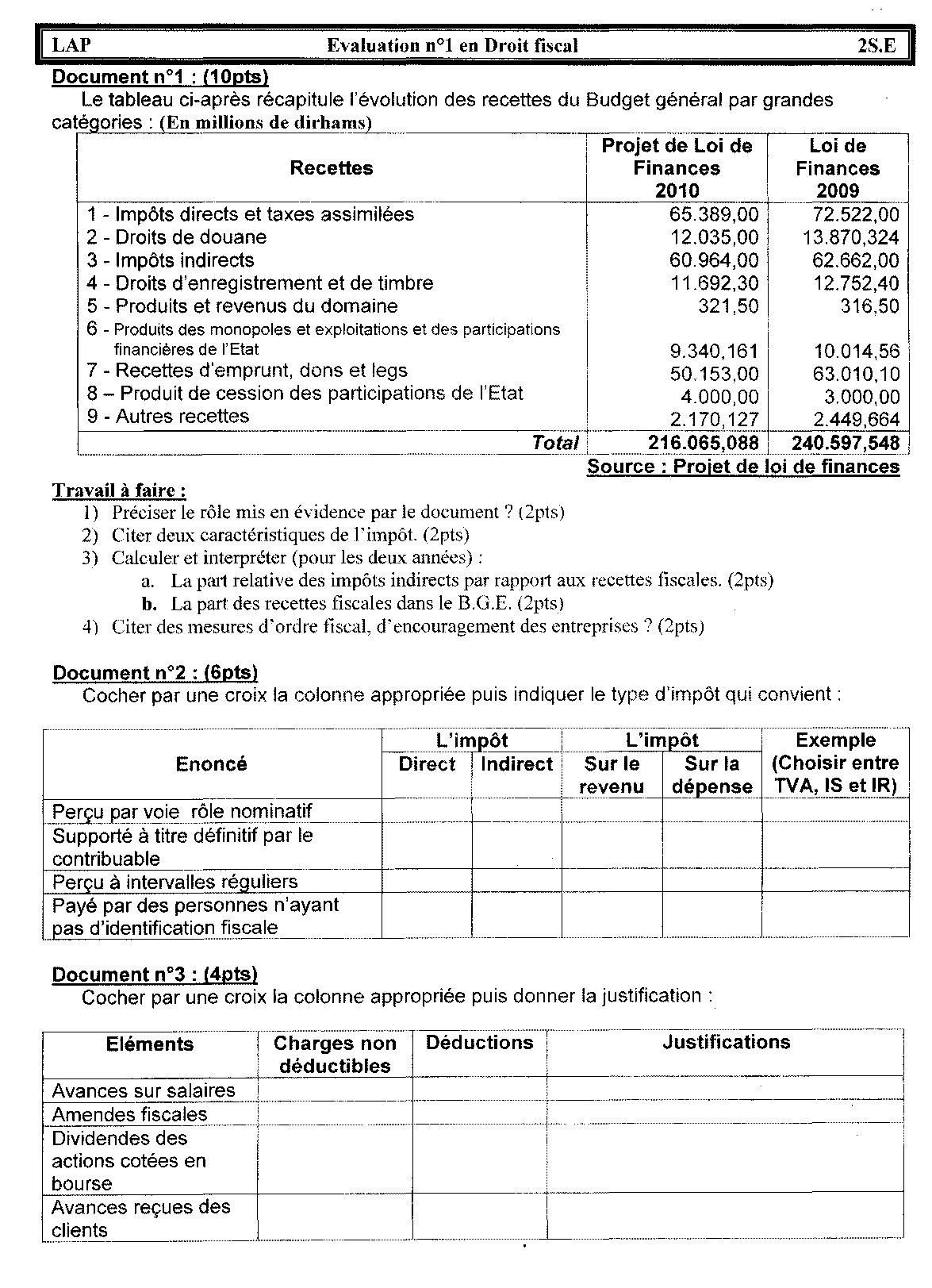 LAP Evaluation n°1 en Droit fiscal 2S.E

Document n°1 : (10pts)

Le tableau ci-après récapitule l'évolution des recettes du Budget général par grandes catégories : (En millions de dirhams)

| Recettes | Projet de Loi de Finances 2010 | Loi de Finances 2009 |
|---|---|---|
| 1 - Impôts directs et taxes assimilées | 65.389,00 | 72.522,00 |
| 2 - Droits de douane | 12.035,00 | 13.870,324 |
| 3 - Impôts indirects | 60.964,00 | 62.662,00 |
| 4 - Droits d'enregistrement et de timbre | 11.692,30 | 12.752,40 |
| 5 - Produits et revenus du domaine | 321,50 | 316,50 |
| 6 - Produits des monopoles et exploitations et des participations financières de l'Etat | 9.340,161 | 10.014,56 |
| 7 - Recettes d'emprunt, dons et legs | 50.153,00 | 63.010,10 |
| 8 – Produit de cession des participations de l'Etat | 4.000,00 | 3.000,00 |
| 9 - Autres recettes | 2.170,127 | 2.449,664 |
| Total | 216.065,088 | 240.597,548 |

Source : Projet de loi de finances

Travail à faire :
1) Préciser le rôle mis en évidence par le document ? (2pts)
2) Citer deux caractéristiques de l'impôt. (2pts)
3) Calculer et interpréter (pour les deux années) :
a. La part relative des impôts indirects par rapport aux recettes fiscales. (2pts)
b. La part des recettes fiscales dans le B.G.E. (2pts)
4) Citer des mesures d'ordre fiscal, d'encouragement des entreprises ? (2pts)

Document n°2 : (6pts)

Cocher par une croix la colonne appropriée puis indiquer le type d'impôt qui convient :

| Enoncé | L'impôt Direct | L'impôt Indirect | L'impôt Sur le revenu | L'impôt Sur la dépense | Exemple (Choisir entre TVA, IS et IR) |
|---|---|---|---|---|---|
| Perçu par voie rôle nominatif | | | | | |
| Supporté à titre définitif par le contribuable | | | | | |
| Perçu à intervalles réguliers | | | | | |
| Payé par des personnes n'ayant pas d'identification fiscale | | | | | |

Document n°3 : (4pts)

Cocher par une croix la colonne appropriée puis donner la justification :

| Eléments | Charges non déductibles | Déductions | Justifications |
|---|---|---|---|
| Avances sur salaires | | | |
| Amendes fiscales | | | |
| Dividendes des actions cotées en bourse | | | |
| Avances reçues des clients | | | |